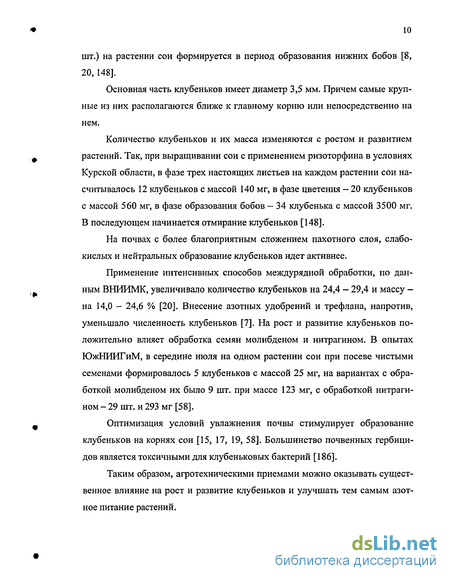 10

шт.) на растении сои формируется в период образования нижних бобов [8, 20, 148].

Основная часть клубеньков имеет диаметр 3,5 мм. Причем самые крупные из них располагаются ближе к главному корню или непосредственно на нем.

Количество клубеньков и их масса изменяются с ростом и развитием растений. Так, при выращивании сои с применением ризоторфина в условиях Курской области, в фазе трех настоящих листьев на каждом растении сои насчитывалось 12 клубеньков с массой 140 мг, в фазе цветения – 20 клубеньков с массой 560 мг, в фазе образования бобов – 34 клубенька с массой 3500 мг. В последующем начинается отмирание клубеньков [148].

На почвах с более благоприятным сложением пахотного слоя, слабокислых и нейтральных образование клубеньков идет активнее.

Применение интенсивных способов междурядной обработки, по данным ВНИИМК, увеличивало количество клубеньков на 24,4 – 29,4 и массу – на 14,0 – 24,6 % [20]. Внесение азотных удобрений и трефлана, напротив, уменьшало численность клубеньков [7]. На рост и развитие клубеньков положительно влияет обработка семян молибденом и нитрагином. В опытах ЮжНИИГиМ, в середине июля на одном растении сои при посеве чистыми семенами формировалось 5 клубеньков с массой 25 мг, на вариантах с обработкой молибденом их было 9 шт. при массе 123 мг, с обработкой нитрагином – 29 шт. и 293 мг [58].

Оптимизация условий увлажнения почвы стимулирует образование клубеньков на корнях сои [15, 17, 19, 58]. Большинство почвенных гербицидов является токсичными для клубеньковых бактерий [186].

Таким образом, агротехническими приемами можно оказывать существенное влияние на рост и развитие клубеньков и улучшать тем самым азотное питание растений.

dsLib.net
библиотека диссертаций